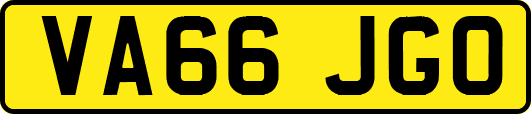 VA66 JGO